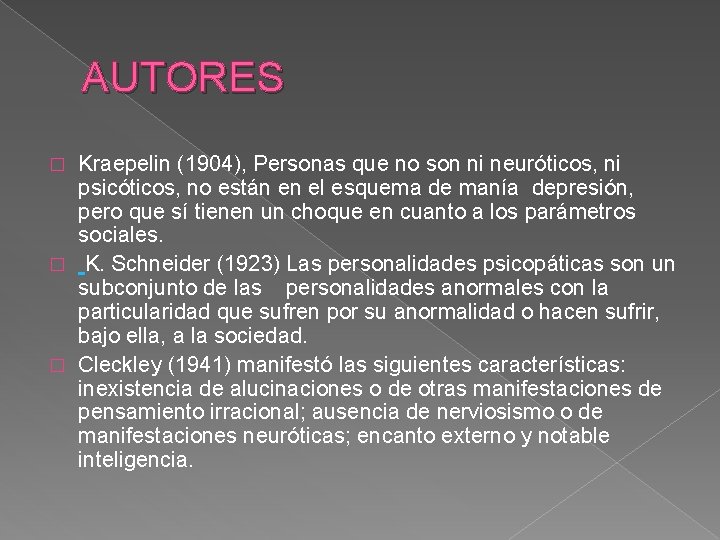 AUTORES

Kraepelin (1904), Personas que no son ni neuróticos, ni psicóticos, no están en el esquema de manía depresión, pero que sí tienen un choque en cuanto a los parámetros sociales.

K. Schneider (1923) Las personalidades psicopáticas son un subconjunto de las personalidades anormales con la particularidad que sufren por su anormalidad o hacen sufrir, bajo ella, a la sociedad.

Cleckley (1941) manifestó las siguientes características: inexistencia de alucinaciones o de otras manifestaciones de pensamiento irracional; ausencia de nerviosismo o de manifestaciones neuróticas; encanto externo y notable inteligencia.